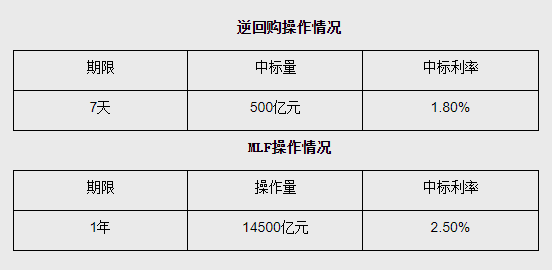 逆回购操作情况

| 期限 | 中标量 | 中标利率 |
|---|---|---|
| 7天 | 500亿元 | 1.80% |

MLF操作情况

| 期限 | 操作量 | 中标利率 |
|---|---|---|
| 1年 | 14500亿元 | 2.50% |